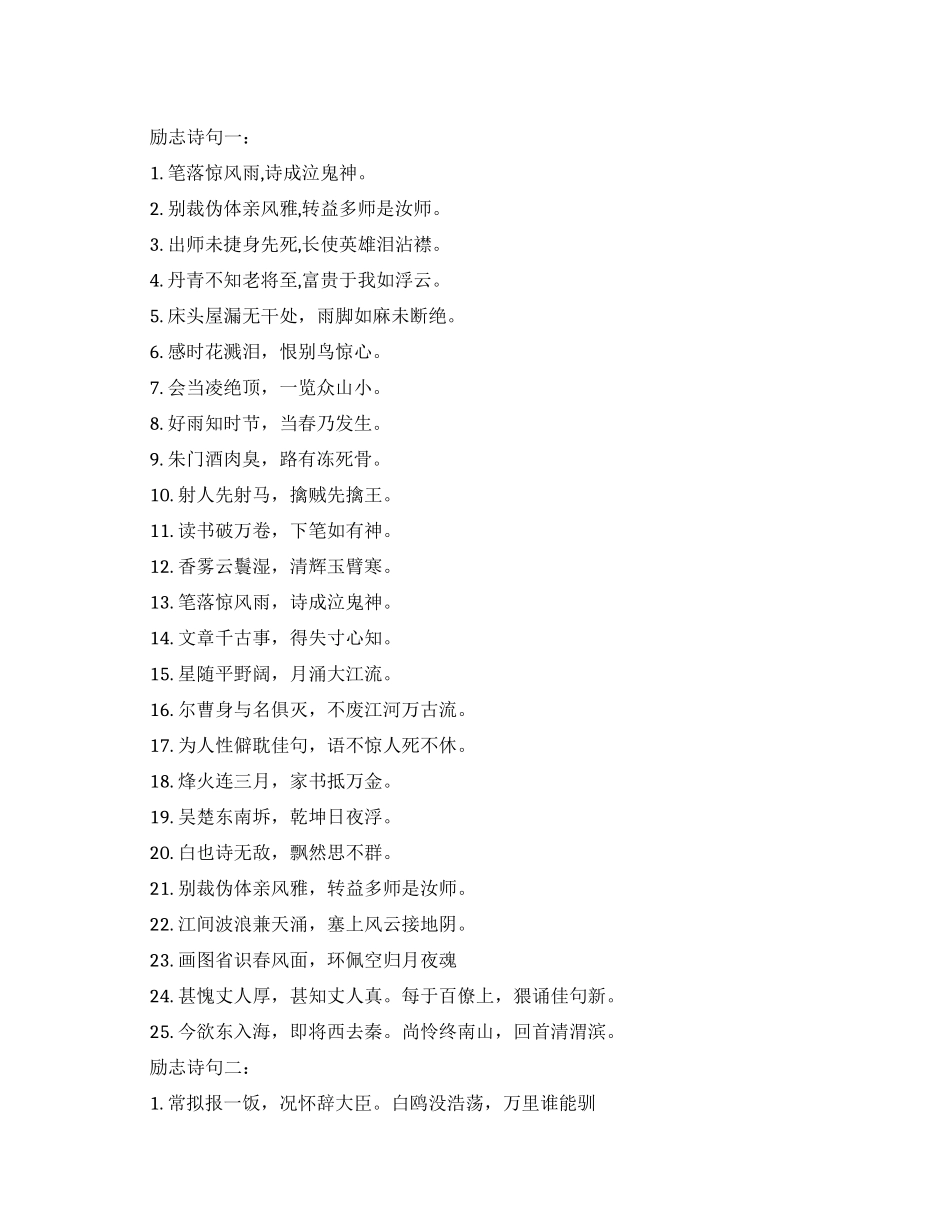 励志诗句一：

1. 笔落惊风雨,诗成泣鬼神。

2. 别裁伪体亲风雅,转益多师是汝师。

3. 出师未捷身先死,长使英雄泪沾襟。

4. 丹青不知老将至,富贵于我如浮云。

5. 床头屋漏无干处，雨脚如麻未断绝。

6. 感时花溅泪，恨别鸟惊心。

7. 会当凌绝顶，一览众山小。

8. 好雨知时节，当春乃发生。

9. 朱门酒肉臭，路有冻死骨。

10. 射人先射马，擒贼先擒王。

11. 读书破万卷，下笔如有神。

12. 香雾云鬟湿，清辉玉臂寒。

13. 笔落惊风雨，诗成泣鬼神。

14. 文章千古事，得失寸心知。

15. 星随平野阔，月涌大江流。

16. 尔曹身与名俱灭，不废江河万古流。

17. 为人性僻耽佳句，语不惊人死不休。

18. 烽火连三月，家书抵万金。

19. 吴楚东南坼，乾坤日夜浮。

20. 白也诗无敌，飘然思不群。

21. 别裁伪体亲风雅，转益多师是汝师。

22. 江间波浪兼天涌，塞上风云接地阴。

23. 画图省识春风面，环佩空归月夜魂

24. 甚愧丈人厚，甚知丈人真。每于百僚上，猥诵佳句新。

25. 今欲东入海，即将西去秦。尚怜终南山，回首清渭滨。

励志诗句二：

1. 常拟报一饭，况怀辞大臣。白鸥没浩荡，万里谁能驯